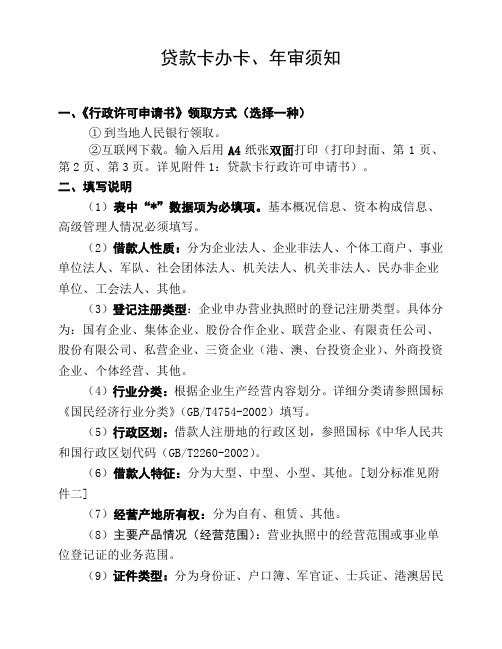 贷款卡办卡、年审须知

一、《行政许可申请书》领取方式（选择一种）

① 到当地人民银行领取。

②互联网下载。输入后用 A4 纸张双面打印（打印封面、第 1 页、第 2 页、第 3 页。详见附件 1：贷款卡行政许可申请书）。

二、填写说明

（1）表中“*”数据项为必填项。基本概况信息、资本构成信息、高级管理人情况必须填写。

（2）借款人性质：分为企业法人、企业非法人、个体工商户、事业单位法人、军队、社会团体法人、机关法人、机关非法人、民办非企业单位、工会法人、其他。

（3）登记注册类型：企业申办营业执照时的登记注册类型。具体分为：国有企业、集体企业、股份合作企业、联营企业、有限责任公司、股份有限公司、私营企业、三资企业（港、澳、台投资企业）、外商投资企业、个体经营、其他。

（4）行业分类：根据企业生产经营内容划分。详细分类请参照国标《国民经济行业分类》(GB/T4754-2002）填写。

（5）行政区划：借款人注册地的行政区划，参照国标《中华人民共和国行政区划代码（GB/T2260-2002）。

（6）借款人特征：分为大型、中型、小型、其他。[划分标准见附件二]

（7）经营产地所有权：分为自有、租赁、其他。

（8）主要产品情况（经营范围）：营业执照中的经营范围或事业单位登记证的业务范围。

（9）证件类型：分为身份证、户口簿、军官证、士兵证、港澳居民